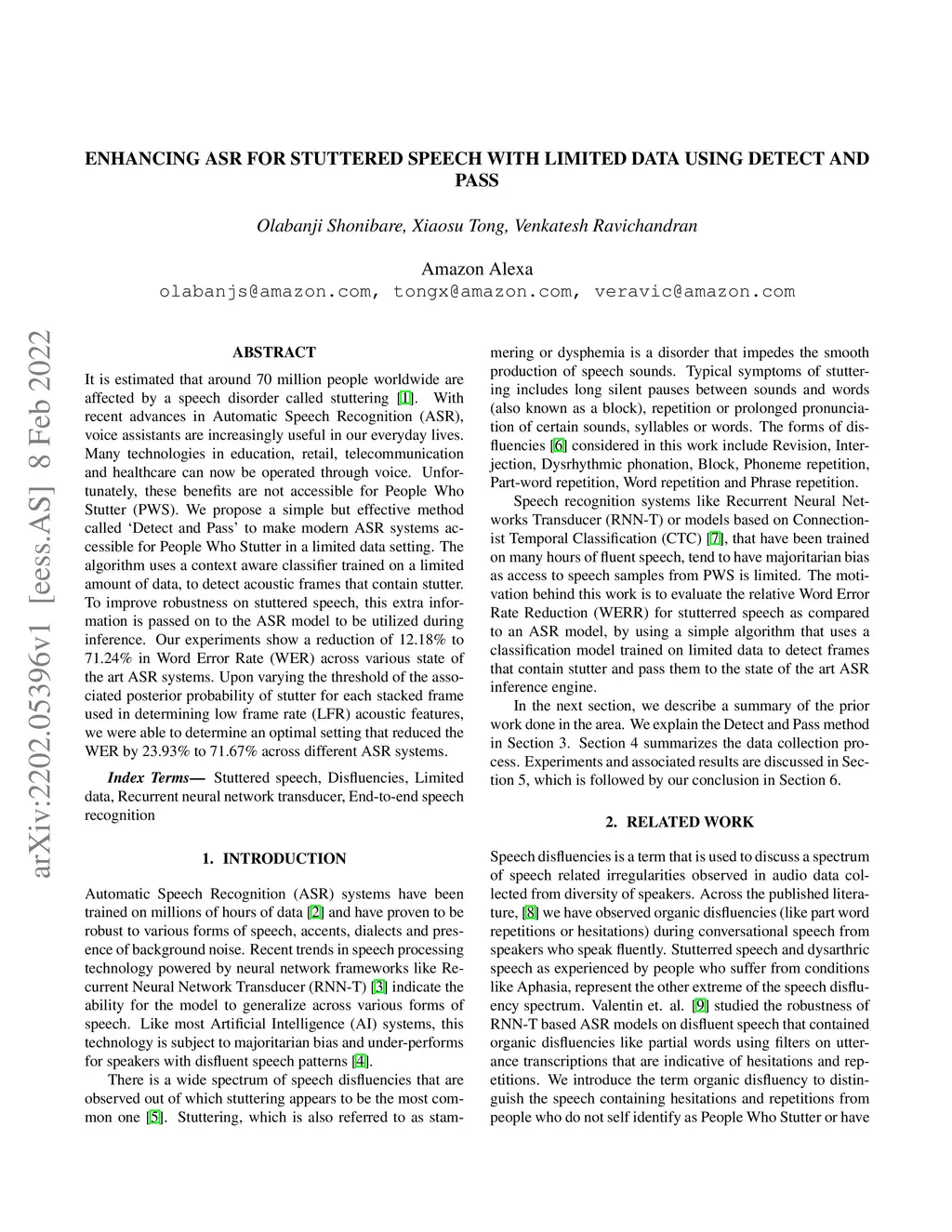 ENHANCING ASR FOR STUTTERED SPEECH WITH LIMITED DATA USING DETECT AND PASS

Olabanji Shonibare, Xiaosu Tong, Venkatesh Ravichandran

Amazon Alexa
olabanjs@amazon.com, tongx@amazon.com, veravic@amazon.com

arXiv:2202.05396v1 [eess.AS] 8 Feb 2022

ABSTRACT

It is estimated that around 70 million people worldwide are affected by a speech disorder called stuttering [1]. With recent advances in Automatic Speech Recognition (ASR), voice assistants are increasingly useful in our everyday lives. Many technologies in education, retail, telecommunication and healthcare can now be operated through voice. Unfortunately, these benefits are not accessible for People Who Stutter (PWS). We propose a simple but effective method called 'Detect and Pass' to make modern ASR systems accessible for People Who Stutter in a limited data setting. The algorithm uses a context aware classifier trained on a limited amount of data, to detect acoustic frames that contain stutter. To improve robustness on stuttered speech, this extra information is passed on to the ASR model to be utilized during inference. Our experiments show a reduction of 12.18% to 71.24% in Word Error Rate (WER) across various state of the art ASR systems. Upon varying the threshold of the associated posterior probability of stutter for each stacked frame used in determining low frame rate (LFR) acoustic features, we were able to determine an optimal setting that reduced the WER by 23.93% to 71.67% across different ASR systems.

Index Terms— Stuttered speech, Disfluencies, Limited data, Recurrent neural network transducer, End-to-end speech recognition

1. INTRODUCTION

Automatic Speech Recognition (ASR) systems have been trained on millions of hours of data [2] and have proven to be robust to various forms of speech, accents, dialects and presence of background noise. Recent trends in speech processing technology powered by neural network frameworks like Recurrent Neural Network Transducer (RNN-T) [3] indicate the ability for the model to generalize across various forms of speech. Like most Artificial Intelligence (AI) systems, this technology is subject to majoritarian bias and under-performs for speakers with disfluent speech patterns [4].

There is a wide spectrum of speech disfluencies that are observed out of which stuttering appears to be the most common one [5]. Stuttering, which is also referred to as stammering or dysphemia is a disorder that impedes the smooth production of speech sounds. Typical symptoms of stuttering includes long silent pauses between sounds and words (also known as a block), repetition or prolonged pronunciation of certain sounds, syllables or words. The forms of disfluencies [6] considered in this work include Revision, Interjection, Dysrhythmic phonation, Block, Phoneme repetition, Part-word repetition, Word repetition and Phrase repetition.

Speech recognition systems like Recurrent Neural Networks Transducer (RNN-T) or models based on Connectionist Temporal Classification (CTC) [7], that have been trained on many hours of fluent speech, tend to have majoritarian bias as access to speech samples from PWS is limited. The motivation behind this work is to evaluate the relative Word Error Rate Reduction (WERR) for stutterred speech as compared to an ASR model, by using a simple algorithm that uses a classification model trained on limited data to detect frames that contain stutter and pass them to the state of the art ASR inference engine.

In the next section, we describe a summary of the prior work done in the area. We explain the Detect and Pass method in Section 3. Section 4 summarizes the data collection process. Experiments and associated results are discussed in Section 5, which is followed by our conclusion in Section 6.

2. RELATED WORK

Speech disfluencies is a term that is used to discuss a spectrum of speech related irregularities observed in audio data collected from diversity of speakers. Across the published literature, [8] we have observed organic disfluencies (like part word repetitions or hesitations) during conversational speech from speakers who speak fluently. Stutterred speech and dysarthric speech as experienced by people who suffer from conditions like Aphasia, represent the other extreme of the speech disfluency spectrum. Valentin et. al. [9] studied the robustness of RNN-T based ASR models on disfluent speech that contained organic disfluencies like partial words using filters on utterance transcriptions that are indicative of hesitations and repetitions. We introduce the term organic disfluency to distinguish the speech containing hesitations and repetitions from people who do not self identify as People Who Stutter or have